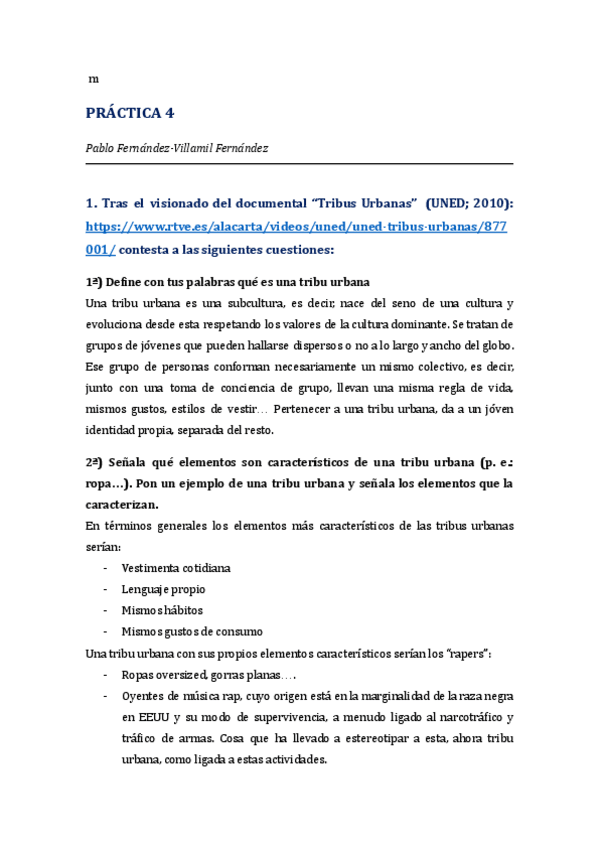 m

PRÁCTICA 4

Pablo Fernández-Villamil Fernández

1. Tras el visionado del documental "Tribus Urbanas" (UNED; 2010): https://www.rtve.es/alacarta/videos/uned/uned-tribus-urbanas/877001/ contesta a las siguientes cuestiones:

1ª) Define con tus palabras qué es una tribu urbana
Una tribu urbana es una subcultura, es decir, nace del seno de una cultura y evoluciona desde esta respetando los valores de la cultura dominante. Se tratan de grupos de jóvenes que pueden hallarse dispersos o no a lo largo y ancho del globo. Ese grupo de personas conforman necesariamente un mismo colectivo, es decir, junto con una toma de conciencia de grupo, llevan una misma regla de vida, mismos gustos, estilos de vestir… Pertenecer a una tribu urbana, da a un jóven identidad propia, separada del resto.

2ª) Señala qué elementos son característicos de una tribu urbana (p. e.: ropa…). Pon un ejemplo de una tribu urbana y señala los elementos que la caracterizan.
En términos generales los elementos más característicos de las tribus urbanas serían:
- Vestimenta cotidiana
- Lenguaje propio
- Mismos hábitos
- Mismos gustos de consumo
Una tribu urbana con sus propios elementos característicos serían los "rapers":
- Ropas oversized, gorras planas….
- Oyentes de música rap, cuyo origen está en la marginalidad de la raza negra en EEUU y su modo de supervivencia, a menudo ligado al narcotráfico y tráfico de armas. Cosa que ha llevado a estereotipar a esta, ahora tribu urbana, como ligada a estas actividades.